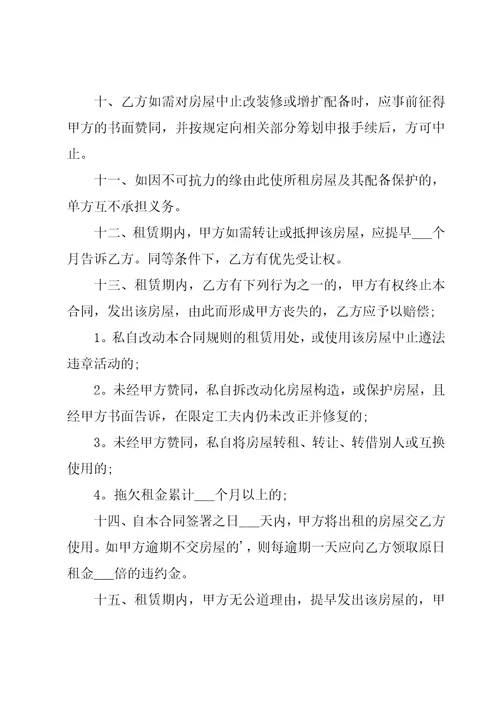 十、乙方如需对房屋中止改装修或增扩配备时，应事前征得甲方的书面赞同，并按规定向相关部分筹划申报手续后，方可中止。

十一、如因不可抗力的缘由此使所租房屋及其配备保护的，单方互不承担义务。

十二、租赁期内，甲方如需转让或抵押该房屋，应提早___个月告诉乙方。同等条件下，乙方有优先受让权。

十三、租赁期内，乙方有下列行为之一的，甲方有权终止本合同，发出该房屋，由此而形成甲方丧失的，乙方应予以赔偿；

1。私自改动本合同规则的租赁用处，或使用该房屋中止遵法违章活动的；

2。未经甲方赞同，私自拆改动化房屋构造，或保护房屋，且经甲方书面告诉，在限定工夫内仍未改正并修复的；

3。未经甲方赞同，私自将房屋转租、转让、转借别人或互换使用的；

4。拖欠租金累计___个月以上的；

十四、自本合同签署之日___天内，甲方将出租的房屋交乙方使用。如甲方逾期不交房屋的'，则每逾期一天应向乙方领取原日租金___倍的违约金。

十五、租赁期内，甲方无公道理由，提早发出该房屋的，甲